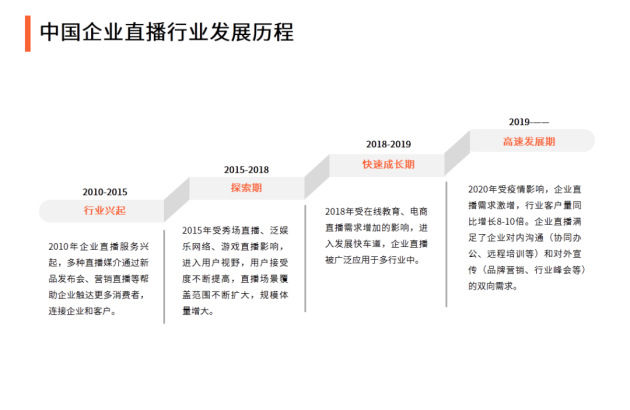 中国企业直播行业发展历程

2010-2015
行业兴起

2010年企业直播服务兴起，多种直播媒介通过新品发布会、营销直播等帮助企业触达更多消费者，连接企业和客户。

2015-2018
探索期

2015年受秀场直播、泛娱乐网络、游戏直播影响，进入用户视野，用户接受度不断提高，直播场景覆盖范围不断扩大，规模体量增大。

2018-2019
快速成长期

2018年受在线教育、电商直播需求增加的影响，进入发展快车道，企业直播被广泛应用于多行业中。

2019——
高速发展期

2020年受疫情影响，企业直播需求激增，行业客户量同比增长8-10倍。企业直播满足了企业对内沟通（协同办公、远程培训等）和对外宣传（品牌营销、行业峰会等）的双向需求。